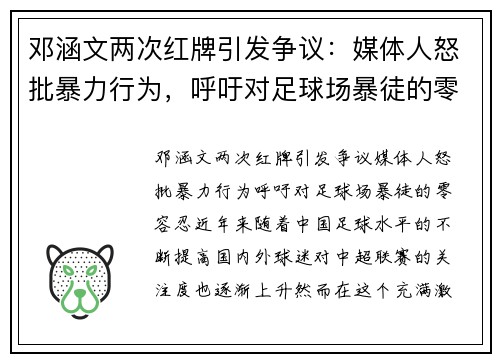 邓涵文两次红牌引发争议：媒体人怒批暴力行为，呼吁对足球场暴徒的零

邓涵文两次红牌引发争议媒体人怒批暴力行为呼吁对足球场暴徒的零容忍近年来随着中国足球水平的不断提高国内外球迷对中超联赛的关注度也逐渐上升然而在这个充满激